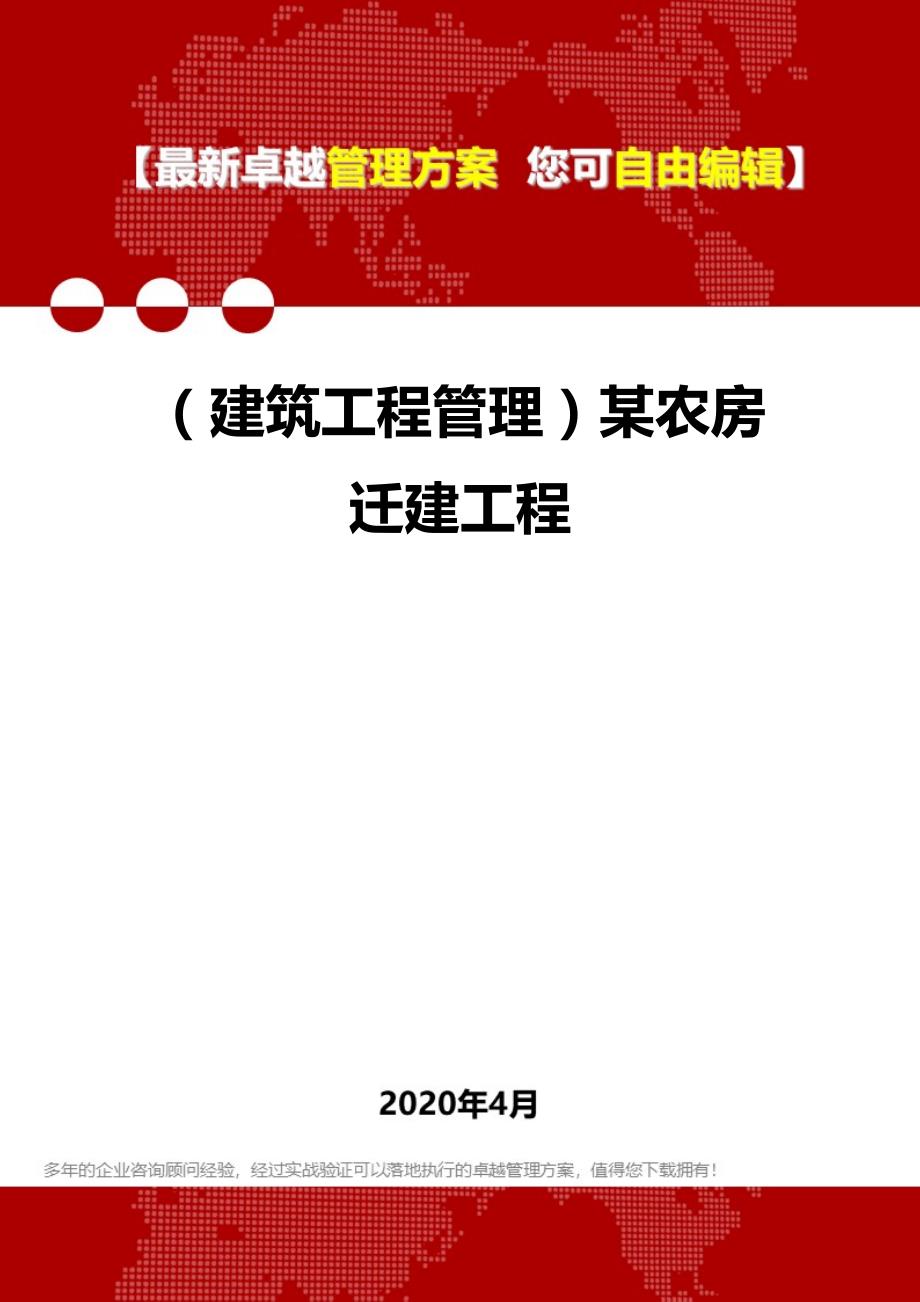 【最新卓越管理方案 您可自由编辑】

（建筑工程管理）某农房迁建工程

2020年4月

多年的企业咨询顾问经验，经过实战验证可以落地执行的卓越管理方案，值得您下载拥有！